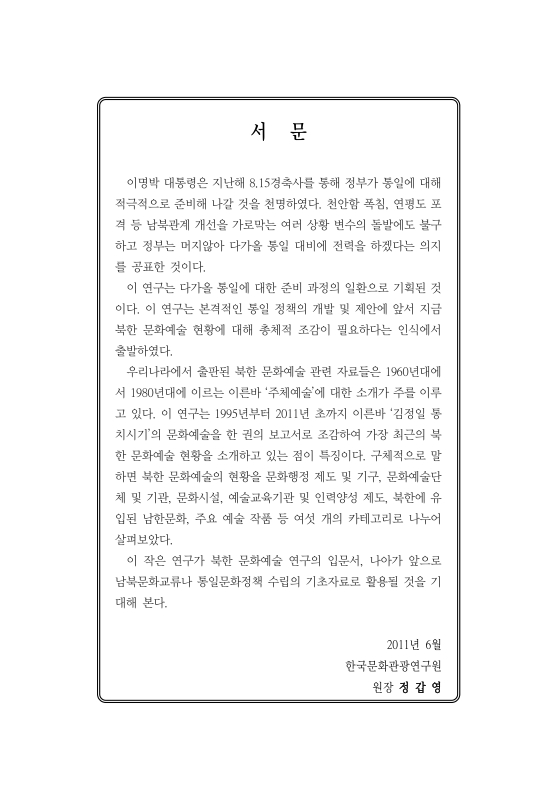 서 문

이명박 대통령은 지난해 8.15경축사를 통해 정부가 통일에 대해 적극적으로 준비해 나갈 것을 천명하였다. 천안함 폭침, 연평도 포격 등 남북관계 개선을 가로막는 여러 상황 변수의 돌발에도 불구하고 정부는 머지않아 다가올 통일 대비에 전력을 하겠다는 의지를 공표한 것이다.

이 연구는 다가올 통일에 대한 준비 과정의 일환으로 기획된 것이다. 이 연구는 본격적인 통일 정책의 개발 및 제안에 앞서 지금 북한 문화예술 현황에 대해 총체적 조감이 필요하다는 인식에서 출발하였다.

우리나라에서 출판된 북한 문화예술 관련 자료들은 1960년대에서 1980년대에 이르는 이른바 '주체예술'에 대한 소개가 주를 이루고 있다. 이 연구는 1995년부터 2011년 초까지 이른바 '김정일 통치시기'의 문화예술을 한 권의 보고서로 조감하여 가장 최근의 북한 문화예술 현황을 소개하고 있는 점이 특징이다. 구체적으로 말하면 북한 문화예술의 현황을 문화행정 제도 및 기구, 문화예술단체 및 기관, 문화시설, 예술교육기관 및 인력양성 제도, 북한에 유입된 남한문화, 주요 예술 작품 등 여섯 개의 카테고리로 나누어 살펴보았다.

이 작은 연구가 북한 문화예술 연구의 입문서, 나아가 앞으로 남북문화교류나 통일문화정책 수립의 기초자료로 활용될 것을 기대해 본다.

2011년 6월
한국문화관광연구원
원장 정 갑 영